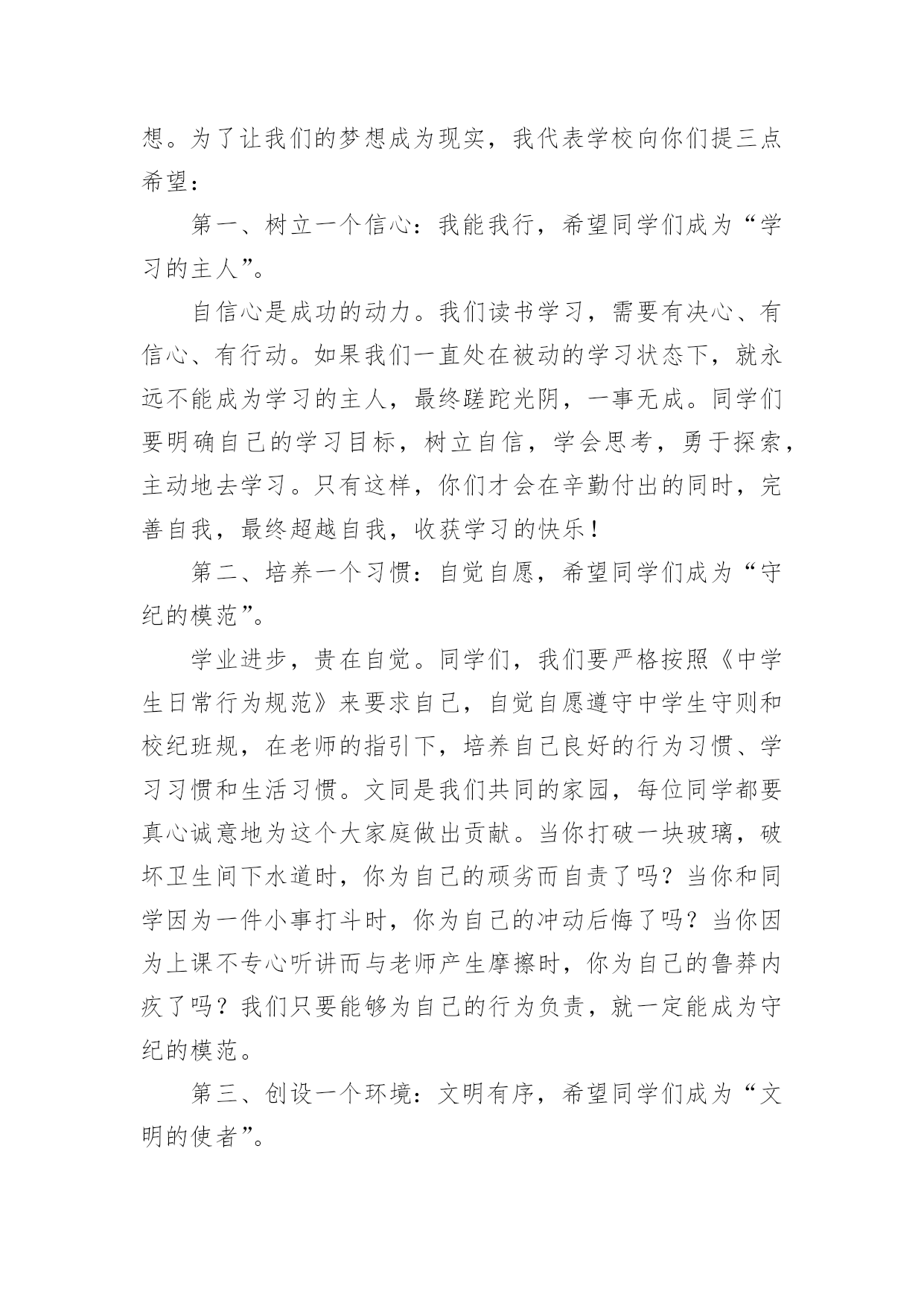 想。为了让我们的梦想成为现实，我代表学校向你们提三点希望：

第一、树立一个信心：我能我行，希望同学们成为“学习的主人”。

自信心是成功的动力。我们读书学习，需要有决心、有信心、有行动。如果我们一直处在被动的学习状态下，就永远不能成为学习的主人，最终蹉跎光阴，一事无成。同学们要明确自己的学习目标，树立自信，学会思考，勇于探索，主动地去学习。只有这样，你们才会在辛勤付出的同时，完善自我，最终超越自我，收获学习的快乐！

第二、培养一个习惯：自觉自愿，希望同学们成为“守纪的模范”。

学业进步，贵在自觉。同学们，我们要严格按照《中学生日常行为规范》来要求自己，自觉自愿遵守中学生守则和校纪班规，在老师的指引下，培养自己良好的行为习惯、学习习惯和生活习惯。文同是我们共同的家园，每位同学都要真心诚意地为这个大家庭做出贡献。当你打破一块玻璃，破坏卫生间下水道时，你为自己的顽劣而自责了吗？当你和同学因为一件小事打斗时，你为自己的冲动后悔了吗？当你因为上课不专心听讲而与老师产生摩擦时，你为自己的鲁莽内疚了吗？我们只要能够为自己的行为负责，就一定能成为守纪的模范。

第三、创设一个环境：文明有序，希望同学们成为“文明的使者”。